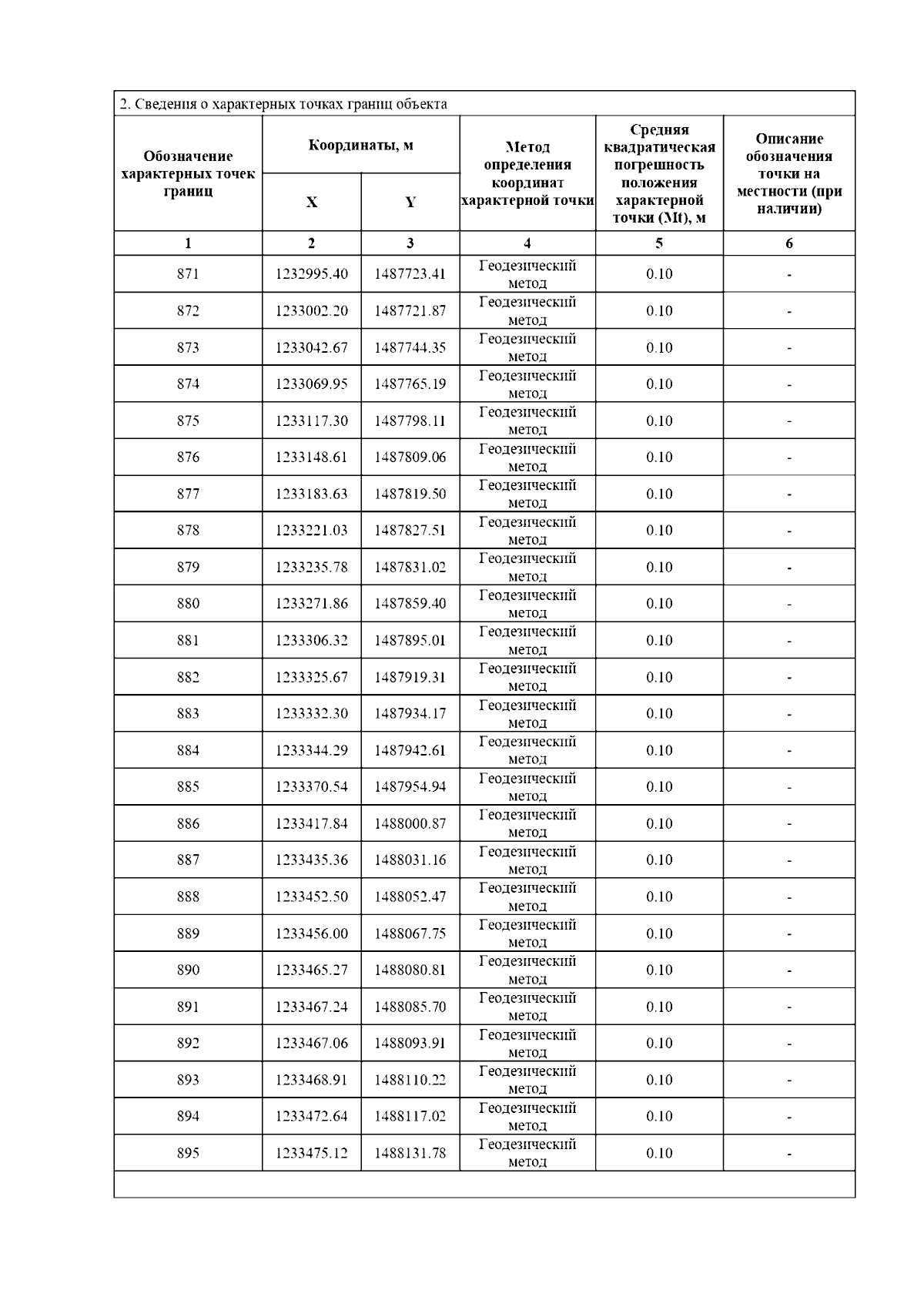 2. Сведения о характерных точках границ объекта

| Обозначение характерных точек границ | Координаты, м X | Координаты, м Y | Метод определения координат характерной точки | Средняя квадратическая погрешность положения характерной точки (Mt), м | Описание обозначения точки на местности (при наличии) |
|---|---|---|---|---|---|
| 1 | 2 | 3 | 4 | 5 | 6 |
| 871 | 1232995.40 | 1487723.41 | Геодезический метод | 0.10 | - |
| 872 | 1233002.20 | 1487721.87 | Геодезический метод | 0.10 | - |
| 873 | 1233042.67 | 1487744.35 | Геодезический метод | 0.10 | - |
| 874 | 1233069.95 | 1487765.19 | Геодезический метод | 0.10 | - |
| 875 | 1233117.30 | 1487798.11 | Геодезический метод | 0.10 | - |
| 876 | 1233148.61 | 1487809.06 | Геодезический метод | 0.10 | - |
| 877 | 1233183.63 | 1487819.50 | Геодезический метод | 0.10 | - |
| 878 | 1233221.03 | 1487827.51 | Геодезический метод | 0.10 | - |
| 879 | 1233235.78 | 1487831.02 | Геодезический метод | 0.10 | - |
| 880 | 1233271.86 | 1487859.40 | Геодезический метод | 0.10 | - |
| 881 | 1233306.32 | 1487895.01 | Геодезический метод | 0.10 | - |
| 882 | 1233325.67 | 1487919.31 | Геодезический метод | 0.10 | - |
| 883 | 1233332.30 | 1487934.17 | Геодезический метод | 0.10 | - |
| 884 | 1233344.29 | 1487942.61 | Геодезический метод | 0.10 | - |
| 885 | 1233370.54 | 1487954.94 | Геодезический метод | 0.10 | - |
| 886 | 1233417.84 | 1488000.87 | Геодезический метод | 0.10 | - |
| 887 | 1233435.36 | 1488031.16 | Геодезический метод | 0.10 | - |
| 888 | 1233452.50 | 1488052.47 | Геодезический метод | 0.10 | - |
| 889 | 1233456.00 | 1488067.75 | Геодезический метод | 0.10 | - |
| 890 | 1233465.27 | 1488080.81 | Геодезический метод | 0.10 | - |
| 891 | 1233467.24 | 1488085.70 | Геодезический метод | 0.10 | - |
| 892 | 1233467.06 | 1488093.91 | Геодезический метод | 0.10 | - |
| 893 | 1233468.91 | 1488110.22 | Геодезический метод | 0.10 | - |
| 894 | 1233472.64 | 1488117.02 | Геодезический метод | 0.10 | - |
| 895 | 1233475.12 | 1488131.78 | Геодезический метод | 0.10 | - |